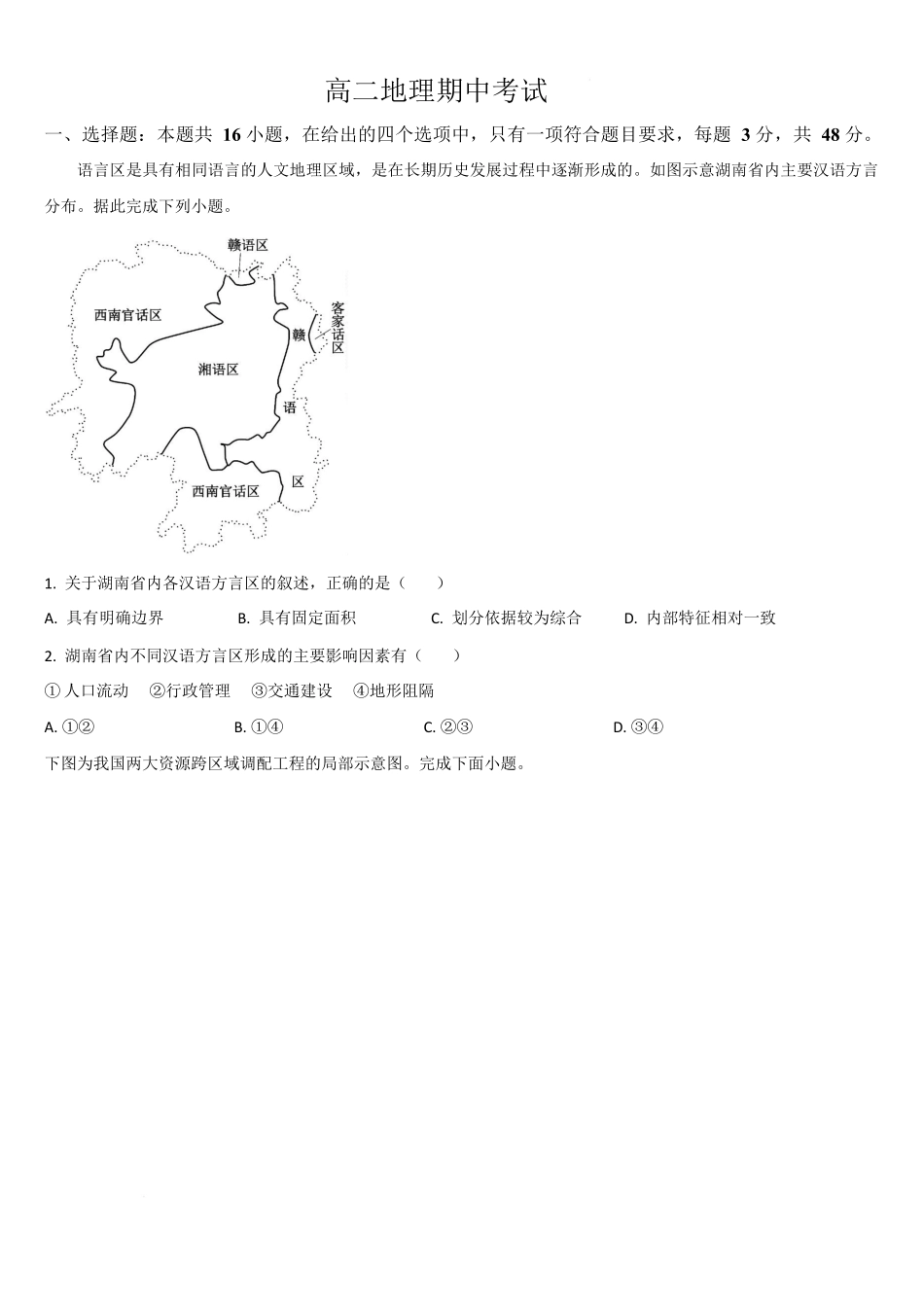 高二地理期中考试

一、选择题：本题共 16 小题，在给出的四个选项中，只有一项符合题目要求，每题 3 分，共 48 分。

语言区是具有相同语言的人文地理区域，是在长期历史发展过程中逐渐形成的。如图示意湖南省内主要汉语方言分布。据此完成下列小题。

赣语区
西南官话区
客家话区
赣
湘语区
语
区
西南官话区

1. 关于湖南省内各汉语方言区的叙述，正确的是（　　）

A. 具有明确边界　　B. 具有固定面积　　C. 划分依据较为综合　　D. 内部特征相对一致

2. 湖南省内不同汉语方言区形成的主要影响因素有（　　）

①人口流动　②行政管理　③交通建设　④地形阻隔

A. ①②　　B. ①④　　C. ②③　　D. ③④

下图为我国两大资源跨区域调配工程的局部示意图。完成下面小题。